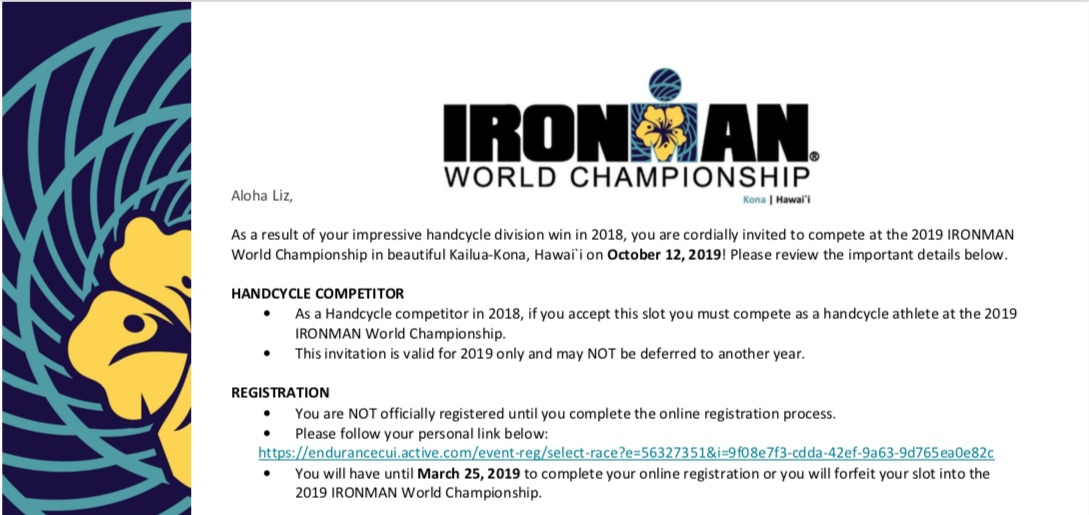 IRONMAN®
WORLD CHAMPIONSHIP
Kona | Hawai'i

Aloha Liz,

As a result of your impressive handcycle division win in 2018, you are cordially invited to compete at the 2019 IRONMAN World Championship in beautiful Kailua-Kona, Hawai`i on October 12, 2019! Please review the important details below.

HANDCYCLE COMPETITOR
• As a Handcycle competitor in 2018, if you accept this slot you must compete as a handcycle athlete at the 2019 IRONMAN World Championship.
• This invitation is valid for 2019 only and may NOT be deferred to another year.

REGISTRATION
• You are NOT officially registered until you complete the online registration process.
• Please follow your personal link below:
https://endurancecui.active.com/event-reg/select-race?e=56327351&i=9f08e7f3-cdda-42ef-9a63-9d765ea0e82c
• You will have until March 25, 2019 to complete your online registration or you will forfeit your slot into the 2019 IRONMAN World Championship.